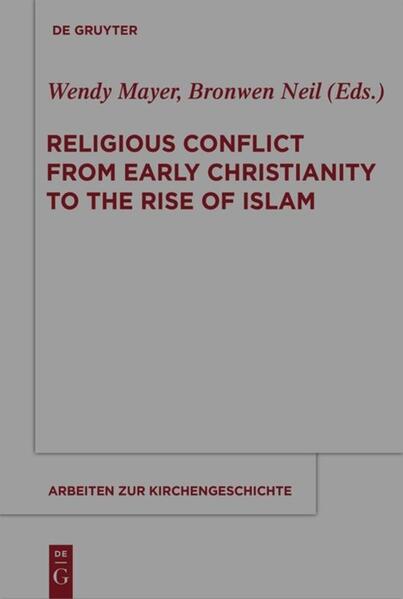 DE GRUYTER

Wendy Mayer, Bronwen Neil (Eds.)

RELIGIOUS CONFLICT FROM EARLY CHRISTIANITY TO THE RISE OF ISLAM

ARBEITEN ZUR KIRCHENGESCHICHTE

DE
G